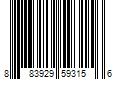 8 83929 59315 6